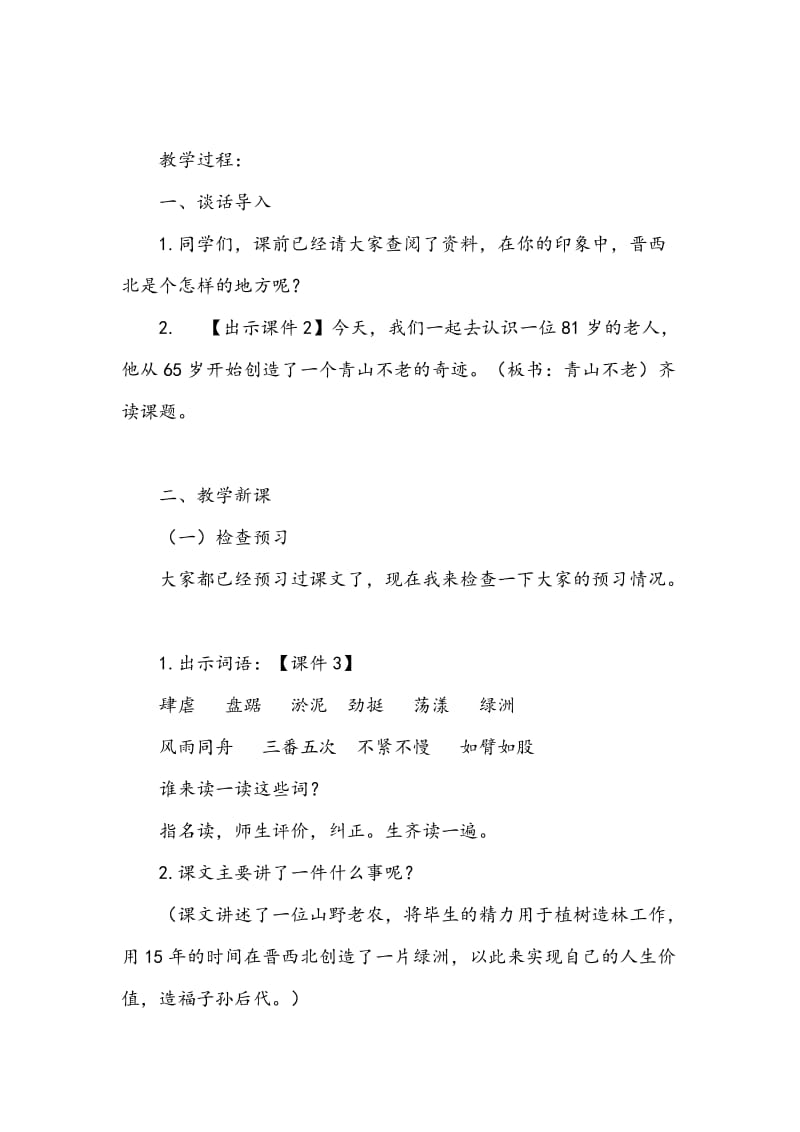 教学过程：

一、谈话导入

1.同学们，课前已经请大家查阅了资料，在你的印象中，晋西北是个怎样的地方呢？

2. 【出示课件2】今天，我们一起去认识一位81岁的老人，他从65岁开始创造了一个青山不老的奇迹。（板书：青山不老）齐读课题。

二、教学新课

（一）检查预习

大家都已经预习过课文了，现在我来检查一下大家的预习情况。

1.出示词语：【课件3】

肆虐 盘踞 淤泥 劲挺 荡漾 绿洲

风雨同舟 三番五次 不紧不慢 如臂如股

谁来读一读这些词？

指名读，师生评价，纠正。生齐读一遍。

2.课文主要讲了一件什么事呢？

（课文讲述了一位山野老农，将毕生的精力用于植树造林工作，用15年的时间在晋西北创造了一片绿洲，以此来实现自己的人生价值，造福子孙后代。）